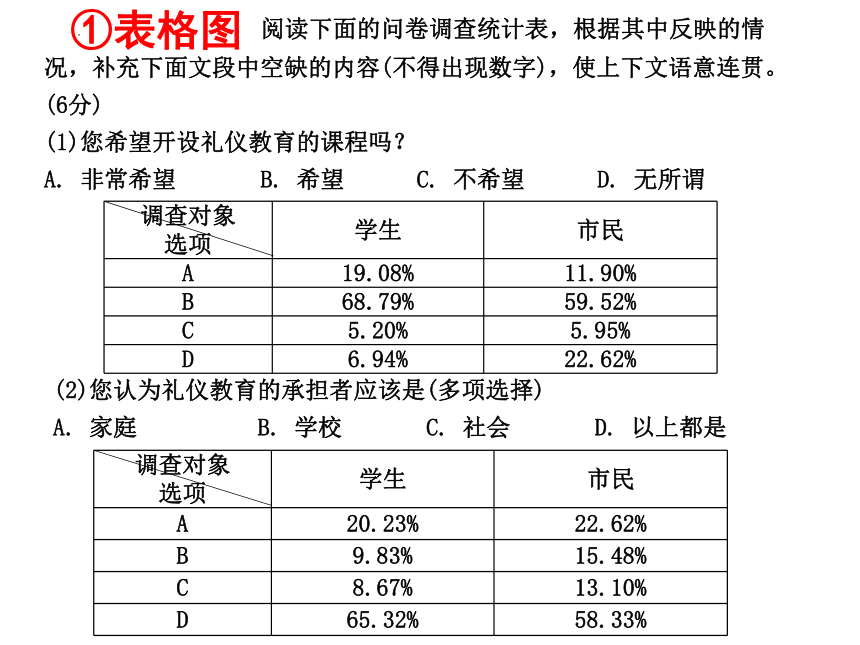 ①表格图 阅读下面的问卷调查统计表，根据其中反映的情况，补充下面文段中空缺的内容(不得出现数字)，使上下文语意连贯。(6分)

(1)您希望开设礼仪教育的课程吗？

A. 非常希望　　B. 希望　　C. 不希望　　D. 无所谓

| 调查对象 选项 | 学生 | 市民 |
|---|---|---|
| A | 19.08% | 11.90% |
| B | 68.79% | 59.52% |
| C | 5.20% | 5.95% |
| D | 6.94% | 22.62% |

(2)您认为礼仪教育的承担者应该是(多项选择)

A. 家庭　　B. 学校　　C. 社会　　D. 以上都是

| 调查对象 选项 | 学生 | 市民 |
|---|---|---|
| A | 20.23% | 22.62% |
| B | 9.83% | 15.48% |
| C | 8.67% | 13.10% |
| D | 65.32% | 58.33% |